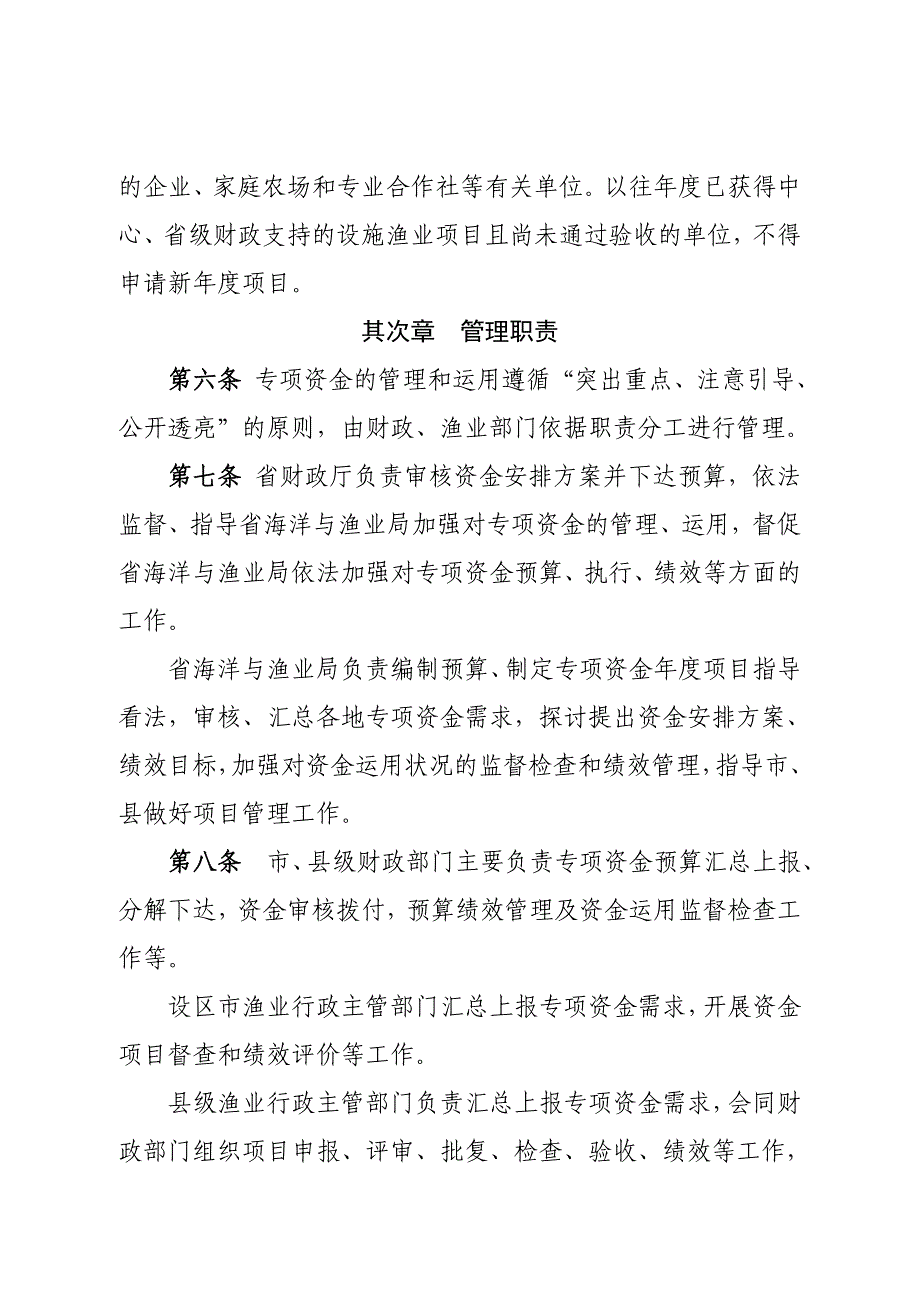 的企业、家庭农场和专业合作社等有关单位。以往年度已获得中心、省级财政支持的设施渔业项目且尚未通过验收的单位，不得申请新年度项目。

其次章　管理职责

第六条　专项资金的管理和运用遵循“突出重点、注意引导、公开透亮”的原则，由财政、渔业部门依据职责分工进行管理。

第七条　省财政厅负责审核资金安排方案并下达预算，依法监督、指导省海洋与渔业局加强对专项资金的管理、运用，督促省海洋与渔业局依法加强对专项资金预算、执行、绩效等方面的工作。

省海洋与渔业局负责编制预算、制定专项资金年度项目指导看法，审核、汇总各地专项资金需求，探讨提出资金安排方案、绩效目标，加强对资金运用状况的监督检查和绩效管理，指导市、县做好项目管理工作。

第八条　市、县级财政部门主要负责专项资金预算汇总上报、分解下达，资金审核拨付，预算绩效管理及资金运用监督检查工作等。

设区市渔业行政主管部门汇总上报专项资金需求，开展资金项目督查和绩效评价等工作。

县级渔业行政主管部门负责汇总上报专项资金需求，会同财政部门组织项目申报、评审、批复、检查、验收、绩效等工作，